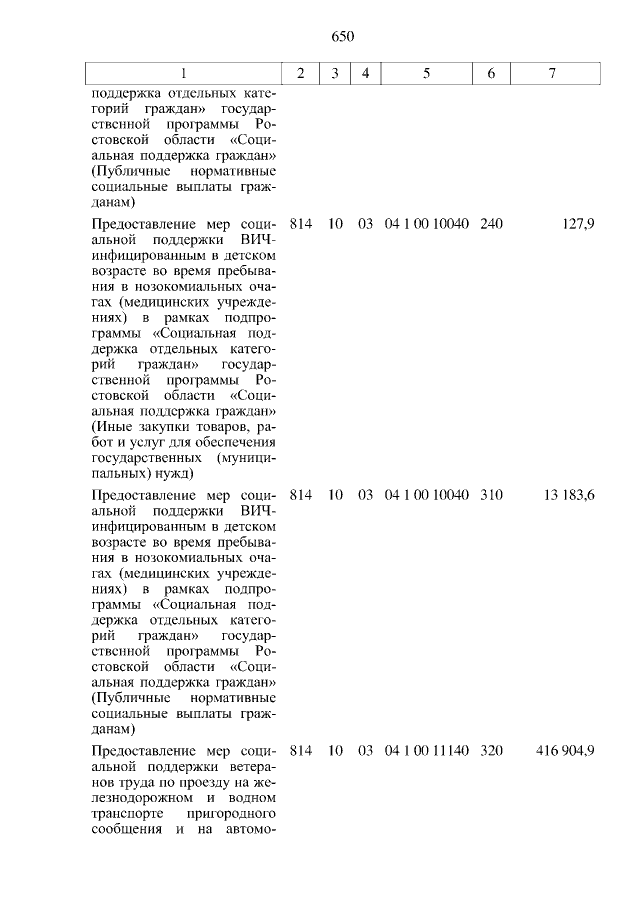 650

| 1 | 2 | 3 | 4 | 5 | 6 | 7 |
|---|---|---|---|---|---|---|
| поддержка отдельных категорий граждан» государственной программы Ростовской области «Социальная поддержка граждан» (Публичные нормативные социальные выплаты гражданам) | | | | | | |
| Предоставление мер социальной поддержки ВИЧ-инфицированным в детском возрасте во время пребывания в нозокомиальных очагах (медицинских учреждениях) в рамках подпрограммы «Социальная поддержка отдельных категорий граждан» государственной программы Ростовской области «Социальная поддержка граждан» (Иные закупки товаров, работ и услуг для обеспечения государственных (муниципальных) нужд) | 814 | 10 | 03 | 04 1 00 10040 | 240 | 127,9 |
| Предоставление мер социальной поддержки ВИЧ-инфицированным в детском возрасте во время пребывания в нозокомиальных очагах (медицинских учреждениях) в рамках подпрограммы «Социальная поддержка отдельных категорий граждан» государственной программы Ростовской области «Социальная поддержка граждан» (Публичные нормативные социальные выплаты гражданам) | 814 | 10 | 03 | 04 1 00 10040 | 310 | 13 183,6 |
| Предоставление мер социальной поддержки ветеранов труда по проезду на железнодорожном и водном транспорте пригородного сообщения и на автомо- | 814 | 10 | 03 | 04 1 00 11140 | 320 | 416 904,9 |